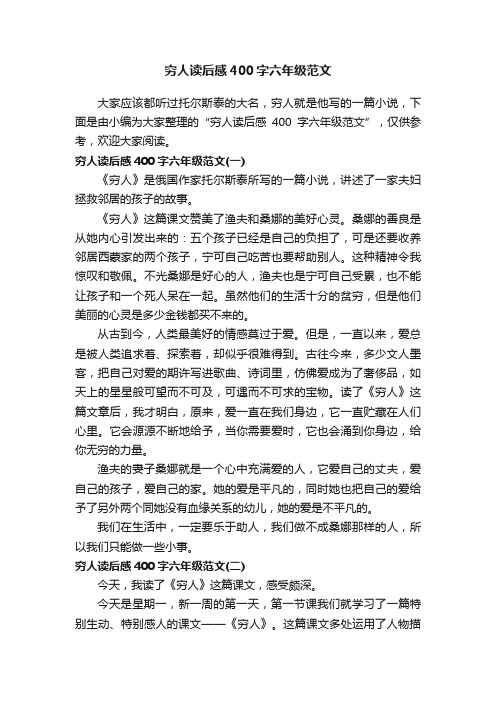 穷人读后感400字六年级范文

大家应该都听过托尔斯泰的大名，穷人就是他写的一篇小说，下面是由小编为大家整理的“穷人读后感 400 字六年级范文”，仅供参考，欢迎大家阅读。

穷人读后感400字六年级范文(一)

《穷人》是俄国作家托尔斯泰所写的一篇小说，讲述了一家夫妇拯救邻居的孩子的故事。

《穷人》这篇课文赞美了渔夫和桑娜的美好心灵。桑娜的善良是从她内心引发出来的：五个孩子已经是自己的负担了，可是还要收养邻居西蒙家的两个孩子，宁可自己吃苦也要帮助别人。这种精神令我惊叹和敬佩。不光桑娜是好心的人，渔夫也是宁可自己受累，也不能让孩子和一个死人呆在一起。虽然他们的生活十分的贫穷，但是他们美丽的心灵是多少金钱都买不来的。

从古到今，人类最美好的情感莫过于爱。但是，一直以来，爱总是被人类追求着、探索着，却似乎很难得到。古往今来，多少文人墨客，把自己对爱的期许写进歌曲、诗词里，仿佛爱成为了奢侈品，如天上的星星般可望而不可及，可遇而不可求的宝物。读了《穷人》这篇文章后，我才明白，原来，爱一直在我们身边，它一直贮藏在人们心里。它会源源不断地给予，当你需要爱时，它也会涌到你身边，给你无穷的力量。

渔夫的妻子桑娜就是一个心中充满爱的人，它爱自己的丈夫，爱自己的孩子，爱自己的家。她的爱是平凡的，同时她也把自己的爱给予了另外两个同她没有血缘关系的幼儿，她的爱是不平凡的。

我们在生活中，一定要乐于助人，我们做不成桑娜那样的人，所以我们只能做一些小事。

穷人读后感400字六年级范文(二)

今天，我读了《穷人》这篇课文，感受颇深。

今天是星期一，新一周的第一天，第一节课我们就学习了一篇特别生动、特别感人的课文——《穷人》。这篇课文多处运用了人物描